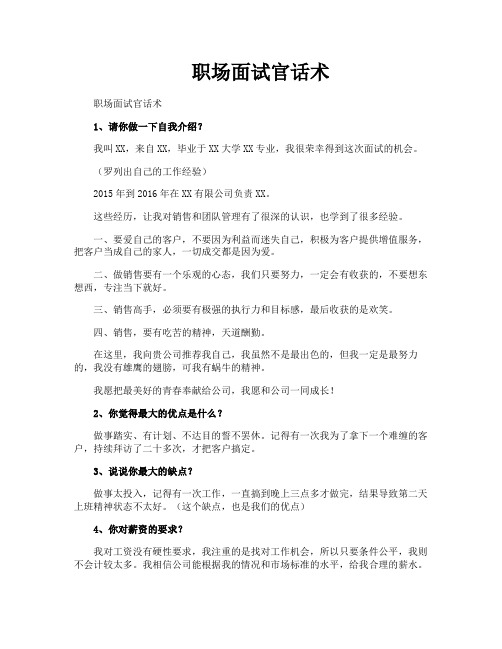 职场面试官话术

职场面试官话术

1、请你做一下自我介绍？

我叫XX，来自XX，毕业于XX大学XX专业，我很荣幸得到这次面试的机会。

（罗列出自己的工作经验）

2015年到2016年在XX有限公司负责XX。

这些经历，让我对销售和团队管理有了很深的认识，也学到了很多经验。

一、要爱自己的客户，不要因为利益而迷失自己，积极为客户提供增值服务，把客户当成自己的家人，一切成交都是因为爱。

二、做销售要有一个乐观的心态，我们只要努力，一定会有收获的，不要想东想西，专注当下就好。

三、销售高手，必须要有极强的执行力和目标感，最后收获的是欢笑。

四、销售，要有吃苦的精神，天道酬勤。

在这里，我向贵公司推荐我自己，我虽然不是最出色的，但我一定是最努力的，我没有雄鹰的翅膀，可我有蜗牛的精神。

我愿把最美好的青春奉献给公司，我愿和公司一同成长！

2、你觉得最大的优点是什么？

做事踏实、有计划、不达目的誓不罢休。记得有一次我为了拿下一个难缠的客户，持续拜访了二十多次，才把客户搞定。

3、说说你最大的缺点？

做事太投入，记得有一次工作，一直搞到晚上三点多才做完，结果导致第二天上班精神状态不太好。（这个缺点，也是我们的优点）

4、你对薪资的要求？

我对工资没有硬性要求，我注重的是找对工作机会，所以只要条件公平，我则不会计较太多。我相信公司能根据我的情况和市场标准的水平，给我合理的薪水。